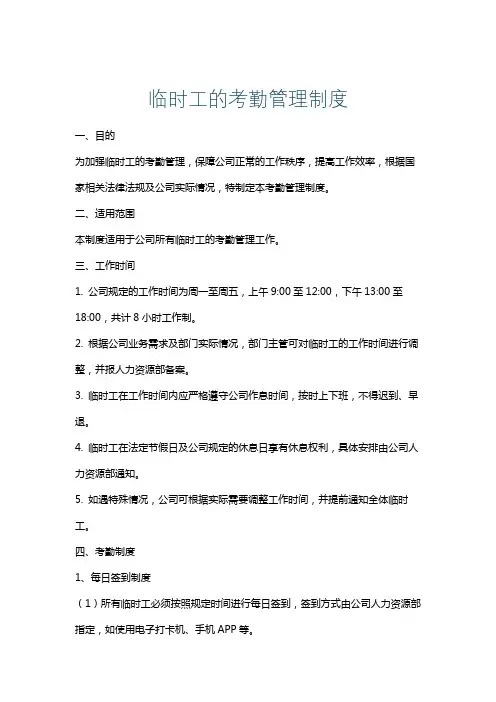 临时工的考勤管理制度

一、目的

为加强临时工的考勤管理，保障公司正常的工作秩序，提高工作效率，根据国家相关法律法规及公司实际情况，特制定本考勤管理制度。

二、适用范围

本制度适用于公司所有临时工的考勤管理工作。

三、工作时间

1. 公司规定的工作时间为周一至周五，上午 9:00 至 12:00，下午 13:00 至 18:00，共计 8 小时工作制。

2. 根据公司业务需求及部门实际情况，部门主管可对临时工的工作时间进行调整，并报人力资源部备案。

3. 临时工在工作时间内应严格遵守公司作息时间，按时上下班，不得迟到、早退。

4. 临时工在法定节假日及公司规定的休息日享有休息权利，具体安排由公司人力资源部通知。

5. 如遇特殊情况，公司可根据实际需要调整工作时间，并提前通知全体临时工。

四、考勤制度

1、每日签到制度

（1）所有临时工必须按照规定时间进行每日签到，签到方式由公司人力资源部指定，如使用电子打卡机、手机 APP 等。